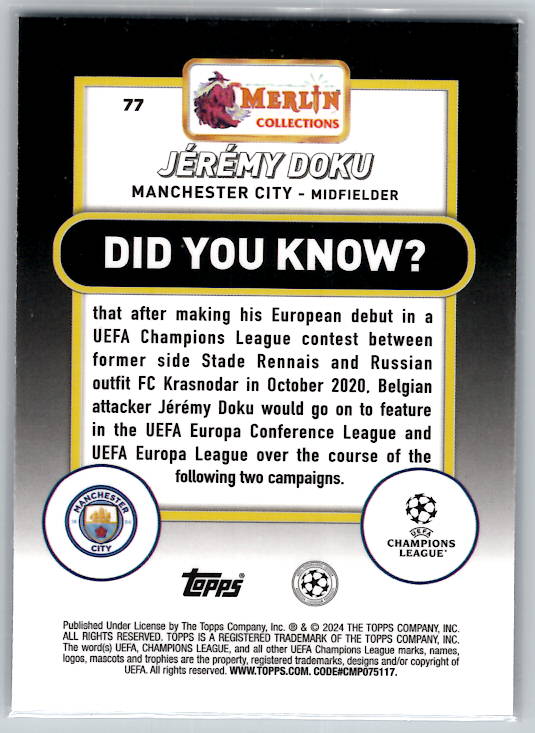 77

MERLIN COLLECTIONS

JÉRÉMY DOKU

MANCHESTER CITY - MIDFIELDER

DID YOU KNOW?

that after making his European debut in a UEFA Champions League contest between former side Stade Rennais and Russian outfit FC Krasnodar in October 2020, Belgian attacker Jérémy Doku would go on to feature in the UEFA Europa Conference League and UEFA Europa League over the course of the following two campaigns.

MANCHESTER CITY

UEFA CHAMPIONS LEAGUE

topps

Published Under License by The Topps Company, Inc. ® & © 2024 THE TOPPS COMPANY, INC. ALL RIGHTS RESERVED. TOPPS IS A REGISTERED TRADEMARK OF THE TOPPS COMPANY, INC. The word(s) UEFA, CHAMPIONS LEAGUE, and all other UEFA Champions League marks, names, logos, mascots and trophies are the property, registered trademarks, designs and/or copyright of UEFA. All rights reserved. WWW.TOPPS.COM. CODE#CMP075117.